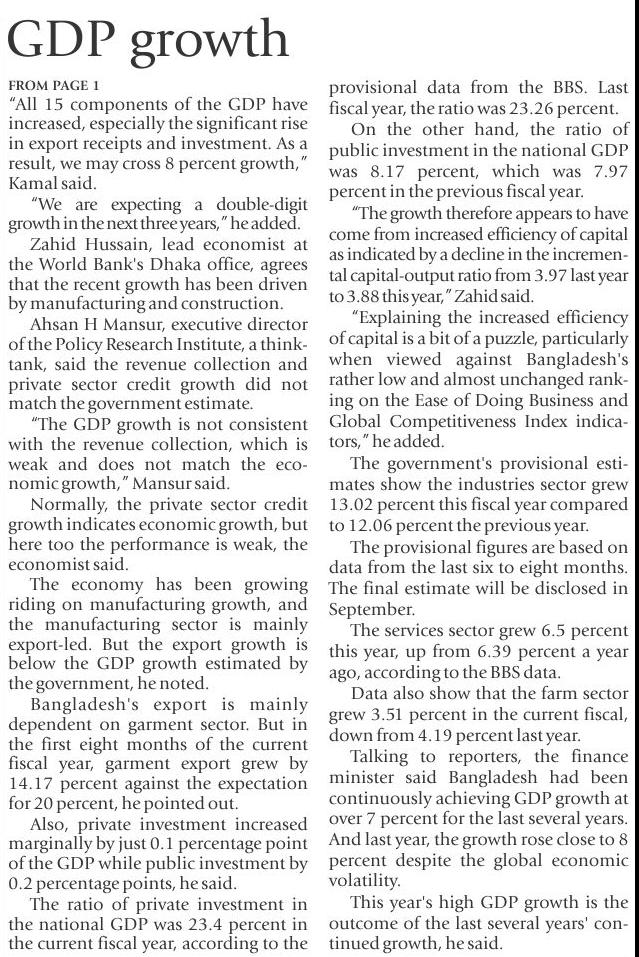 GDP growth

FROM PAGE 1
"All 15 components of the GDP have increased, especially the significant rise in export receipts and investment. As a result, we may cross 8 percent growth," Kamal said.

"We are expecting a double-digit growth in the next three years," he added.

Zahid Hussain, lead economist at the World Bank's Dhaka office, agrees that the recent growth has been driven by manufacturing and construction.

Ahsan H Mansur, executive director of the Policy Research Institute, a think-tank, said the revenue collection and private sector credit growth did not match the government estimate.

"The GDP growth is not consistent with the revenue collection, which is weak and does not match the economic growth," Mansur said.

Normally, the private sector credit growth indicates economic growth, but here too the performance is weak, the economist said.

The economy has been growing riding on manufacturing growth, and the manufacturing sector is mainly export-led. But the export growth is below the GDP growth estimated by the government, he noted.

Bangladesh's export is mainly dependent on garment sector. But in the first eight months of the current fiscal year, garment export grew by 14.17 percent against the expectation for 20 percent, he pointed out.

Also, private investment increased marginally by just 0.1 percentage point of the GDP while public investment by 0.2 percentage points, he said.

The ratio of private investment in the national GDP was 23.4 percent in the current fiscal year, according to the provisional data from the BBS. Last fiscal year, the ratio was 23.26 percent.

On the other hand, the ratio of public investment in the national GDP was 8.17 percent, which was 7.97 percent in the previous fiscal year.

"The growth therefore appears to have come from increased efficiency of capital as indicated by a decline in the incremental capital-output ratio from 3.97 last year to 3.88 this year," Zahid said.

"Explaining the increased efficiency of capital is a bit of a puzzle, particularly when viewed against Bangladesh's rather low and almost unchanged ranking on the Ease of Doing Business and Global Competitiveness Index indicators," he added.

The government's provisional estimates show the industries sector grew 13.02 percent this fiscal year compared to 12.06 percent the previous year.

The provisional figures are based on data from the last six to eight months. The final estimate will be disclosed in September.

The services sector grew 6.5 percent this year, up from 6.39 percent a year ago, according to the BBS data.

Data also show that the farm sector grew 3.51 percent in the current fiscal, down from 4.19 percent last year.

Talking to reporters, the finance minister said Bangladesh had been continuously achieving GDP growth at over 7 percent for the last several years. And last year, the growth rose close to 8 percent despite the global economic volatility.

This year's high GDP growth is the outcome of the last several years' continued growth, he said.